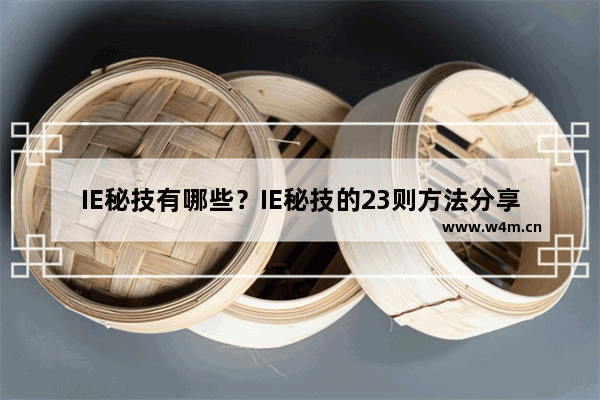 IE秘技有哪些？IE秘技的23则方法分享

www.w4m.cn